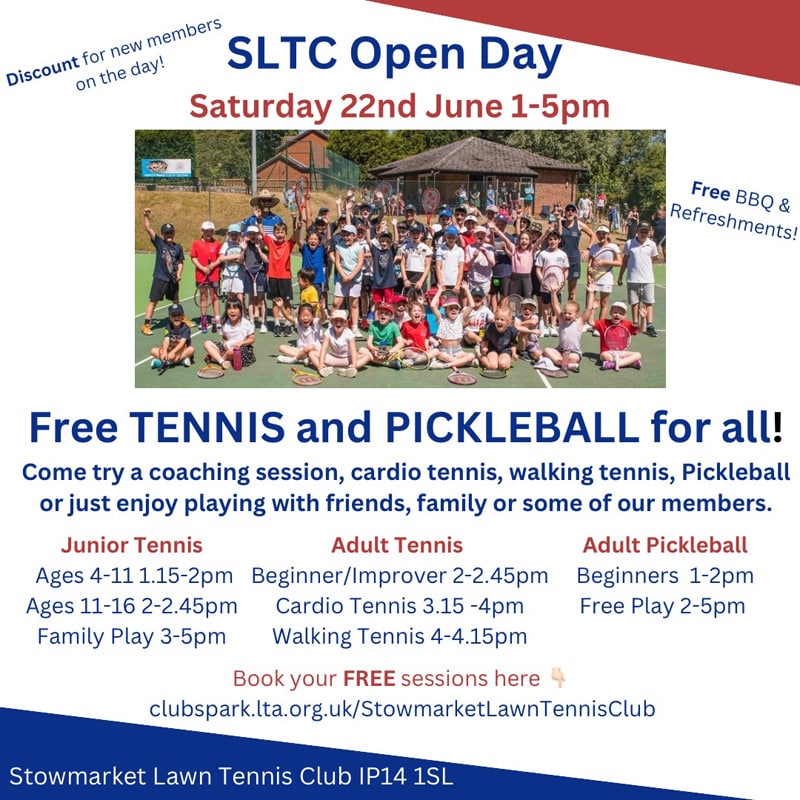 Discount for new members on the day!

SLTC Open Day

Saturday 22nd June 1-5pm

Free BBQ & Refreshments!

Free TENNIS and PICKLEBALL for all!

Come try a coaching session, cardio tennis, walking tennis, Pickleball or just enjoy playing with friends, family or some of our members.

Junior Tennis
Ages 4-11 1.15-2pm
Ages 11-16 2-2.45pm
Family Play 3-5pm

Adult Tennis
Beginner/Improver 2-2.45pm
Cardio Tennis 3.15 -4pm
Walking Tennis 4-4.15pm

Adult Pickleball
Beginners 1-2pm
Free Play 2-5pm

Book your FREE sessions here 👇
clubspark.lta.org.uk/StowmarketLawnTennisClub

Stowmarket Lawn Tennis Club IP14 1SL